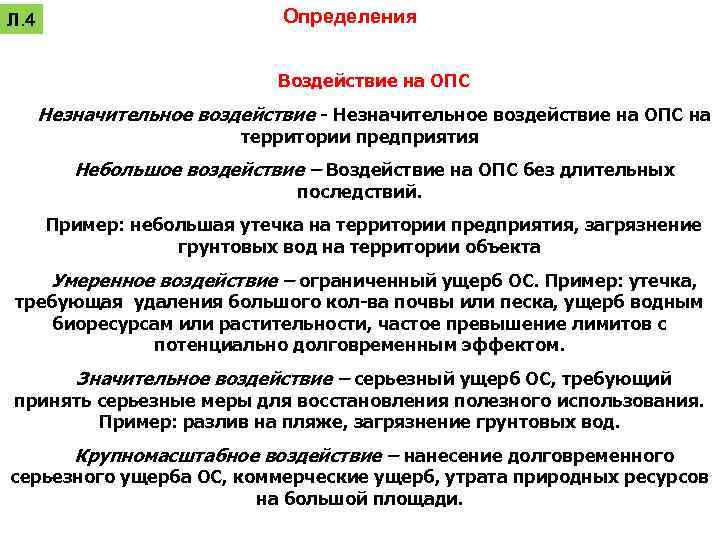 Л.4

Определения

Воздействие на ОПС

Незначительное воздействие - Незначительное воздействие на ОПС на территории предприятия

Небольшое воздействие – Воздействие на ОПС без длительных последствий.

Пример: небольшая утечка на территории предприятия, загрязнение грунтовых вод на территории объекта

Умеренное воздействие – ограниченный ущерб ОС. Пример: утечка, требующая удаления большого кол-ва почвы или песка, ущерб водным биоресурсам или растительности, частое превышение лимитов с потенциально долговременным эффектом.

Значительное воздействие – серьезный ущерб ОС, требующий принять серьезные меры для восстановления полезного использования. Пример: разлив на пляже, загрязнение грунтовых вод.

Крупномасштабное воздействие – нанесение долговременного серьезного ущерба ОС, коммерческие ущерб, утрата природных ресурсов на большой площади.